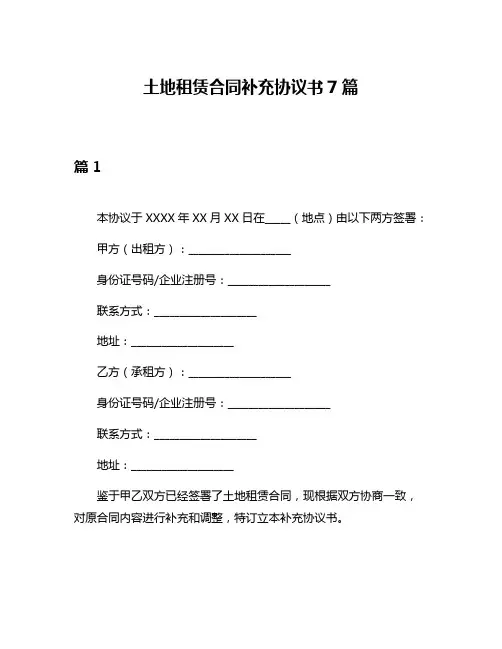 土地租赁合同补充协议书 7 篇

篇 1

本协议于 XXXX 年 XX 月 XX 日在____（地点）由以下两方签署：

甲方（出租方）：__________________

身份证号码/企业注册号：__________________

联系方式：__________________

地址：__________________

乙方（承租方）：__________________

身份证号码/企业注册号：__________________

联系方式：__________________

地址：__________________

鉴于甲乙双方已经签署了土地租赁合同，现根据双方协商一致，对原合同内容进行补充和调整，特订立本补充协议书。